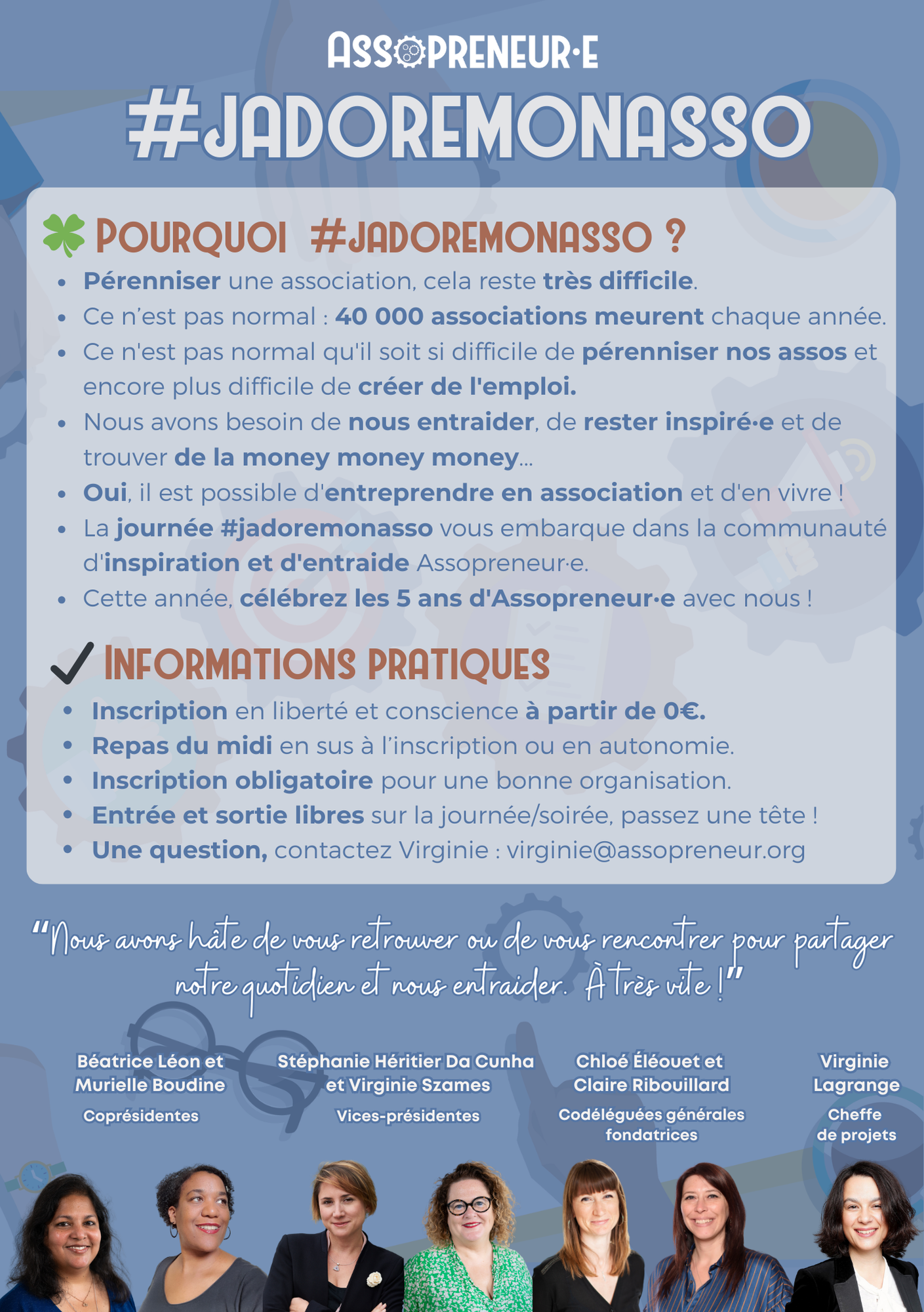 ASSOPRENEUR·E

#JADOREMONASSO

POURQUOI #JADOREMONASSO ?

- Pérenniser une association, cela reste très difficile.
- Ce n'est pas normal : 40 000 associations meurent chaque année.
- Ce n'est pas normal qu'il soit si difficile de pérenniser nos assos et encore plus difficile de créer de l'emploi.
- Nous avons besoin de nous entraider, de rester inspiré·e et de trouver de la money money money...
- Oui, il est possible d'entreprendre en association et d'en vivre !
- La journée #jadoremonasso vous embarque dans la communauté d'inspiration et d'entraide Assopreneur·e.
- Cette année, célébrez les 5 ans d'Assopreneur·e avec nous !

INFORMATIONS PRATIQUES

- Inscription en liberté et conscience à partir de 0€.
- Repas du midi en sus à l'inscription ou en autonomie.
- Inscription obligatoire pour une bonne organisation.
- Entrée et sortie libres sur la journée/soirée, passez une tête !
- Une question, contactez Virginie : virginie@assopreneur.org

"Nous avons hâte de vous retrouver ou de vous rencontrer pour partager notre quotidien et nous entraider. À très vite !"

Béatrice Léon et Murielle Boudine
Coprésidentes

Stéphanie Héritier Da Cunha et Virginie Szames
Vices-présidentes

Chloé Éléouet et Claire Ribouillard
Codéléguées générales fondatrices

Virginie Lagrange
Cheffe de projets